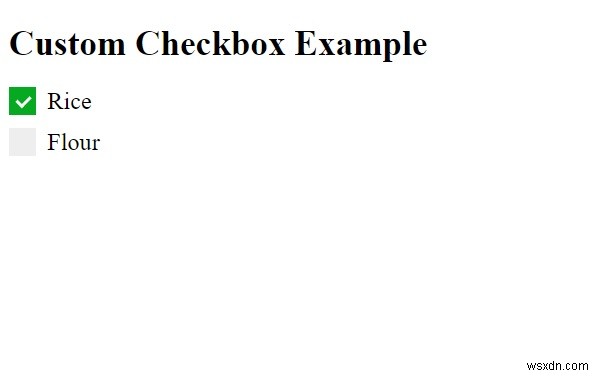 Custom Checkbox Example

Rice

Flour

wsxdn.com